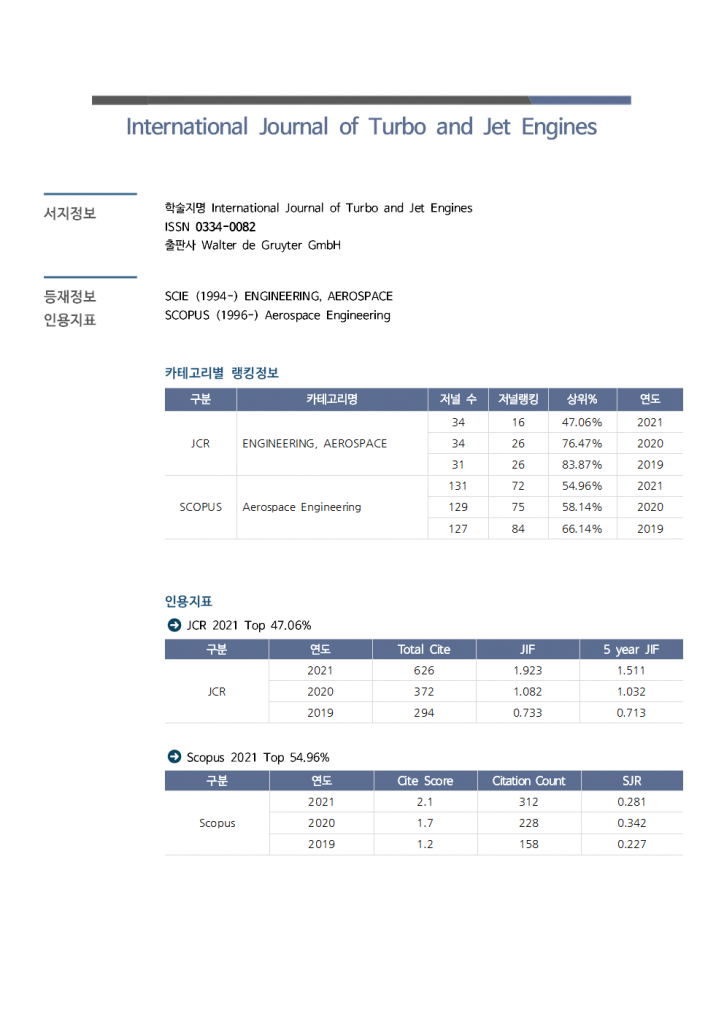 International Journal of Turbo and Jet Engines

서지정보

학술지명 International Journal of Turbo and Jet Engines
ISSN 0334-0082
출판사 Walter de Gruyter GmbH

등재정보
인용지표

SCIE (1994-) ENGINEERING, AEROSPACE
SCOPUS (1996-) Aerospace Engineering

카테고리별 랭킹정보

| 구분 | 카테고리명 | 저널 수 | 저널랭킹 | 상위% | 연도 |
|---|---|---|---|---|---|
| JCR | ENGINEERING, AEROSPACE | 34 | 16 | 47.06% | 2021 |
| | | 34 | 26 | 76.47% | 2020 |
| | | 31 | 26 | 83.87% | 2019 |
| SCOPUS | Aerospace Engineering | 131 | 72 | 54.96% | 2021 |
| | | 129 | 75 | 58.14% | 2020 |
| | | 127 | 84 | 66.14% | 2019 |

인용지표

JCR 2021 Top 47.06%

| 구분 | 연도 | Total Cite | JIF | 5 year JIF |
|---|---|---|---|---|
| JCR | 2021 | 626 | 1.923 | 1.511 |
| | 2020 | 372 | 1.082 | 1.032 |
| | 2019 | 294 | 0.733 | 0.713 |

Scopus 2021 Top 54.96%

| 구분 | 연도 | Cite Score | Citation Count | SJR |
|---|---|---|---|---|
| Scopus | 2021 | 2.1 | 312 | 0.281 |
| | 2020 | 1.7 | 228 | 0.342 |
| | 2019 | 1.2 | 158 | 0.227 |